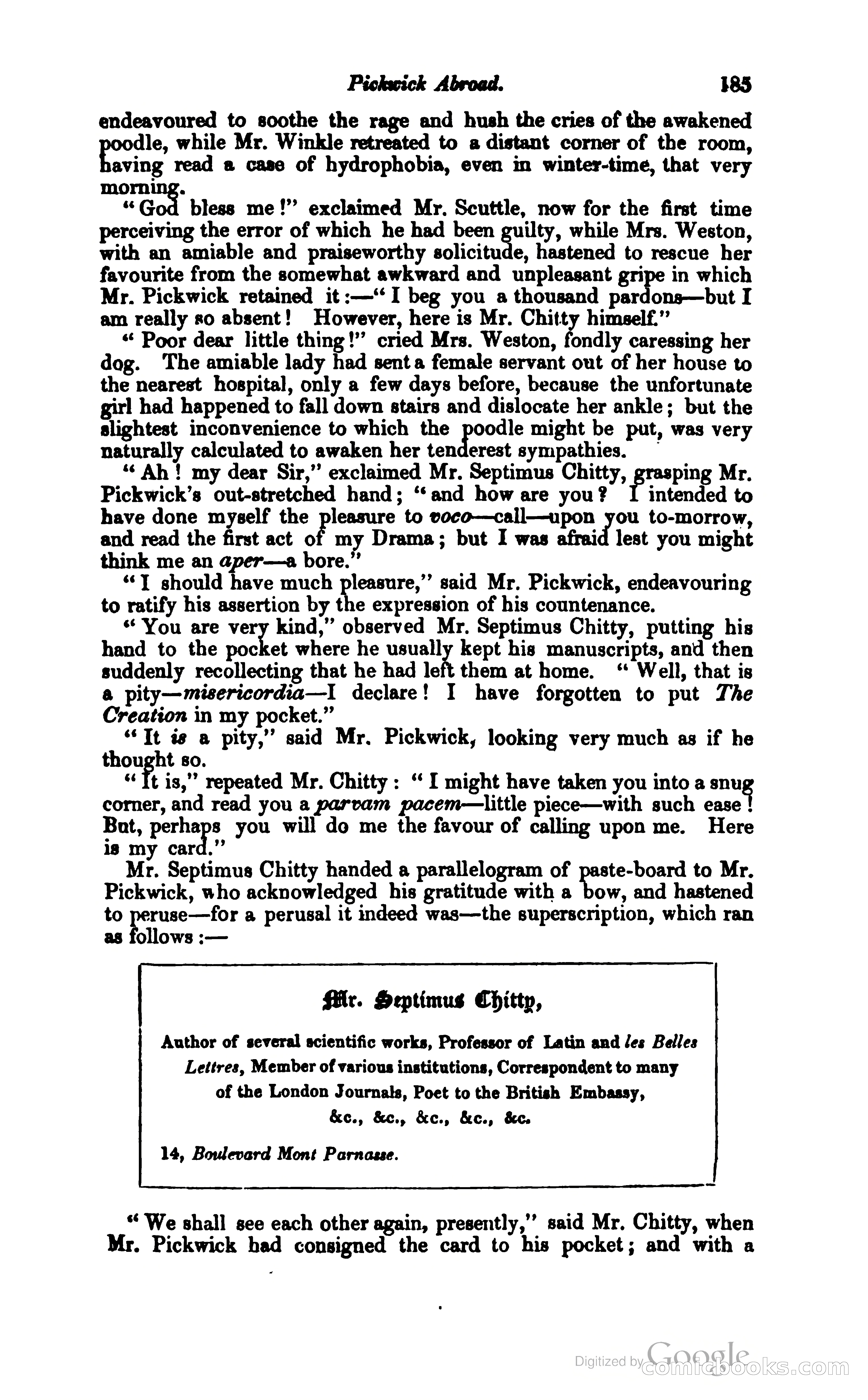 Pickwick Abroad. 185

endeavoured to soothe the rage and hush the cries of the awakened poodle, while Mr. Winkle retreated to a distant corner of the room, having read a case of hydrophobia, even in winter-time, that very morning.

"God bless me!" exclaimed Mr. Scuttle, now for the first time perceiving the error of which he had been guilty, while Mrs. Weston, with an amiable and praiseworthy solicitude, hastened to rescue her favourite from the somewhat awkward and unpleasant gripe in which Mr. Pickwick retained it:—"I beg you a thousand pardons—but I am really so absent! However, here is Mr. Chitty himself."

"Poor dear little thing!" cried Mrs. Weston, fondly caressing her dog. The amiable lady had sent a female servant out of her house to the nearest hospital, only a few days before, because the unfortunate girl had happened to fall down stairs and dislocate her ankle; but the slightest inconvenience to which the poodle might be put, was very naturally calculated to awaken her tenderest sympathies.

"Ah! my dear Sir," exclaimed Mr. Septimus Chitty, grasping Mr. Pickwick's out-stretched hand; "and how are you? I intended to have done myself the pleasure to voco—call—upon you to-morrow, and read the first act of my Drama; but I was afraid lest you might think me an aper—a bore."

"I should have much pleasure," said Mr. Pickwick, endeavouring to ratify his assertion by the expression of his countenance.

"You are very kind," observed Mr. Septimus Chitty, putting his hand to the pocket where he usually kept his manuscripts, and then suddenly recollecting that he had left them at home. "Well, that is a pity—misericordia—I declare! I have forgotten to put The Creation in my pocket."

"It is a pity," said Mr. Pickwick, looking very much as if he thought so.

"It is," repeated Mr. Chitty: "I might have taken you into a snug corner, and read you a parvam pacem—little piece—with such ease! But, perhaps you will do me the favour of calling upon me. Here is my card."

Mr. Septimus Chitty handed a parallelogram of paste-board to Mr. Pickwick, who acknowledged his gratitude with a bow, and hastened to peruse—for a perusal it indeed was—the superscription, which ran as follows:—

Mr. Septimus Chitty,

Author of several scientific works, Professor of Latin and les Belles Lettres, Member of various institutions, Correspondent to many of the London Journals, Poet to the British Embassy, &c., &c., &c., &c., &c.

14, Boulevard Mont Parnasse.

"We shall see each other again, presently," said Mr. Chitty, when Mr. Pickwick had consigned the card to his pocket; and with a

Digitized by Google comicbooks.com